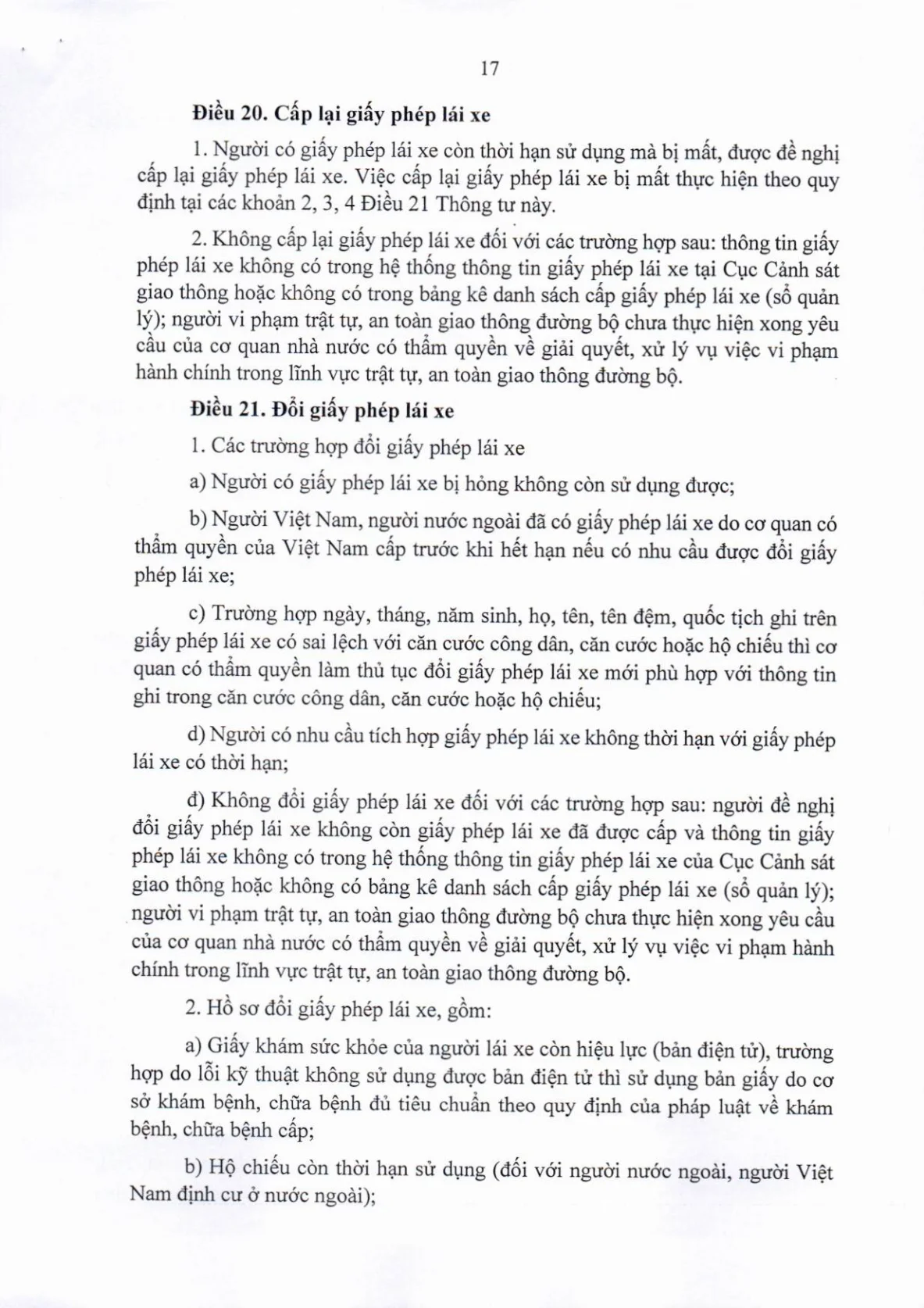 17

Điều 20. Cấp lại giấy phép lái xe

1. Người có giấy phép lái xe còn thời hạn sử dụng mà bị mất, được đề nghị cấp lại giấy phép lái xe. Việc cấp lại giấy phép lái xe bị mất thực hiện theo quy định tại các khoản 2, 3, 4 Điều 21 Thông tư này.

2. Không cấp lại giấy phép lái xe đối với các trường hợp sau: thông tin giấy phép lái xe không có trong hệ thống thông tin giấy phép lái xe tại Cục Cảnh sát giao thông hoặc không có trong bảng kê danh sách cấp giấy phép lái xe (sổ quản lý); người vi phạm trật tự, an toàn giao thông đường bộ chưa thực hiện xong yêu cầu của cơ quan nhà nước có thẩm quyền về giải quyết, xử lý vụ việc vi phạm hành chính trong lĩnh vực trật tự, an toàn giao thông đường bộ.

Điều 21. Đổi giấy phép lái xe

1. Các trường hợp đổi giấy phép lái xe

a) Người có giấy phép lái xe bị hỏng không còn sử dụng được;

b) Người Việt Nam, người nước ngoài đã có giấy phép lái xe do cơ quan có thẩm quyền của Việt Nam cấp trước khi hết hạn nếu có nhu cầu được đổi giấy phép lái xe;

c) Trường hợp ngày, tháng, năm sinh, họ, tên, tên đệm, quốc tịch ghi trên giấy phép lái xe có sai lệch với căn cước công dân, căn cước hoặc hộ chiếu thì cơ quan có thẩm quyền làm thủ tục đổi giấy phép lái xe mới phù hợp với thông tin ghi trong căn cước công dân, căn cước hoặc hộ chiếu;

d) Người có nhu cầu tích hợp giấy phép lái xe không thời hạn với giấy phép lái xe có thời hạn;

đ) Không đổi giấy phép lái xe đối với các trường hợp sau: người đề nghị đổi giấy phép lái xe không còn giấy phép lái xe đã được cấp và thông tin giấy phép lái xe không có trong hệ thống thông tin giấy phép lái xe của Cục Cảnh sát giao thông hoặc không có bảng kê danh sách cấp giấy phép lái xe (sổ quản lý); người vi phạm trật tự, an toàn giao thông đường bộ chưa thực hiện xong yêu cầu của cơ quan nhà nước có thẩm quyền về giải quyết, xử lý vụ việc vi phạm hành chính trong lĩnh vực trật tự, an toàn giao thông đường bộ.

2. Hồ sơ đổi giấy phép lái xe, gồm:

a) Giấy khám sức khỏe của người lái xe còn hiệu lực (bản điện tử), trường hợp do lỗi kỹ thuật không sử dụng được bản điện tử thì sử dụng bản giấy do cơ sở khám bệnh, chữa bệnh đủ tiêu chuẩn theo quy định của pháp luật về khám bệnh, chữa bệnh cấp;

b) Hộ chiếu còn thời hạn sử dụng (đối với người nước ngoài, người Việt Nam định cư ở nước ngoài);